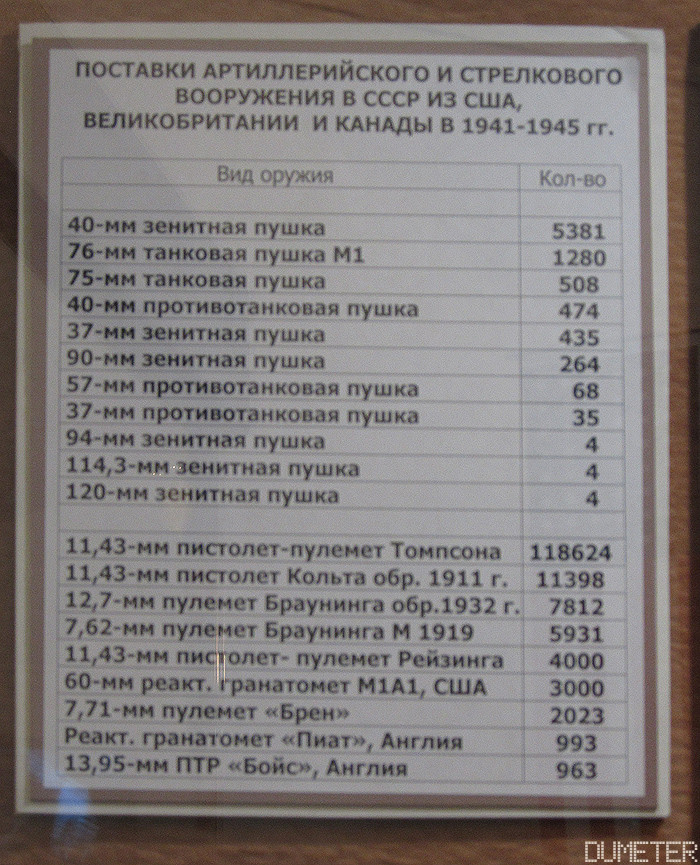 ПОСТАВКИ АРТИЛЛЕРИЙСКОГО И СТРЕЛКОВОГО ВООРУЖЕНИЯ В СССР ИЗ США, ВЕЛИКОБРИТАНИИ И КАНАДЫ В 1941-1945 гг.

| Вид оружия | Кол-во |
|---|---|
| | |
| 40-мм зенитная пушка | 5381 |
| 76-мм танковая пушка М1 | 1280 |
| 75-мм танковая пушка | 508 |
| 40-мм противотанковая пушка | 474 |
| 37-мм зенитная пушка | 435 |
| 90-мм зенитная пушка | 264 |
| 57-мм противотанковая пушка | 68 |
| 37-мм противотанковая пушка | 35 |
| 94-мм зенитная пушка | 4 |
| 114,3-мм зенитная пушка | 4 |
| 120-мм зенитная пушка | 4 |
| | |
| 11,43-мм пистолет-пулемет Томпсона | 118624 |
| 11,43-мм пистолет Кольта обр. 1911 г. | 11398 |
| 12,7-мм пулемет Браунинга обр.1932 г. | 7812 |
| 7,62-мм пулемет Браунинга М 1919 | 5931 |
| 11,43-мм пистолет- пулемет Рейзинга | 4000 |
| 60-мм реакт. гранатомет М1А1, США | 3000 |
| 7,71-мм пулемет «Брен» | 2023 |
| Реакт. гранатомет «Пиат», Англия | 993 |
| 13,95-мм ПТР «Бойс», Англия | 963 |

DUMETER